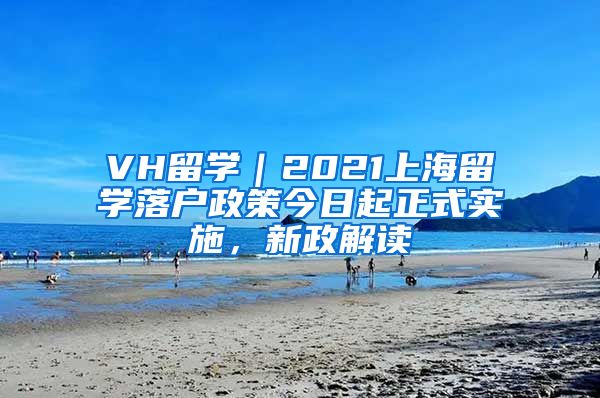 VH留学｜2021上海留学落户政策今日起正式实施，新政解读